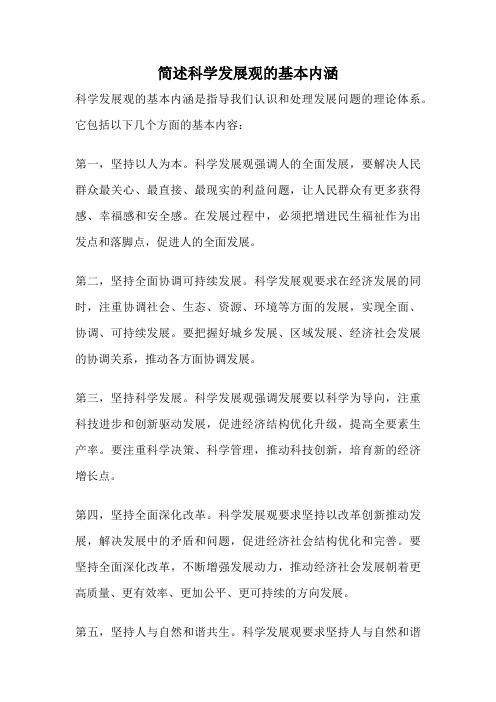 简述科学发展观的基本内涵

科学发展观的基本内涵是指导我们认识和处理发展问题的理论体系。它包括以下几个方面的基本内容：

第一，坚持以人为本。科学发展观强调人的全面发展，要解决人民群众最关心、最直接、最现实的利益问题，让人民群众有更多获得感、幸福感和安全感。在发展过程中，必须把增进民生福祉作为出发点和落脚点，促进人的全面发展。

第二，坚持全面协调可持续发展。科学发展观要求在经济发展的同时，注重协调社会、生态、资源、环境等方面的发展，实现全面、协调、可持续发展。要把握好城乡发展、区域发展、经济社会发展的协调关系，推动各方面协调发展。

第三，坚持科学发展。科学发展观强调发展要以科学为导向，注重科技进步和创新驱动发展，促进经济结构优化升级，提高全要素生产率。要注重科学决策、科学管理，推动科技创新，培育新的经济增长点。

第四，坚持全面深化改革。科学发展观要求坚持以改革创新推动发展，解决发展中的矛盾和问题，促进经济社会结构优化和完善。要坚持全面深化改革，不断增强发展动力，推动经济社会发展朝着更高质量、更有效率、更加公平、更可持续的方向发展。

第五，坚持人与自然和谐共生。科学发展观要求坚持人与自然和谐